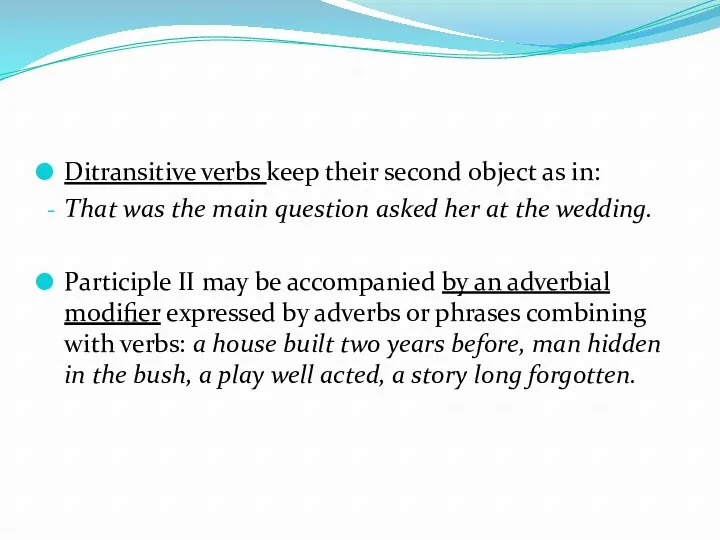 Ditransitive verbs keep their second object as in:
- That was the main question asked her at the wedding.

Participle II may be accompanied by an adverbial modifier expressed by adverbs or phrases combining with verbs: a house built two years before, man hidden in the bush, a play well acted, a story long forgotten.